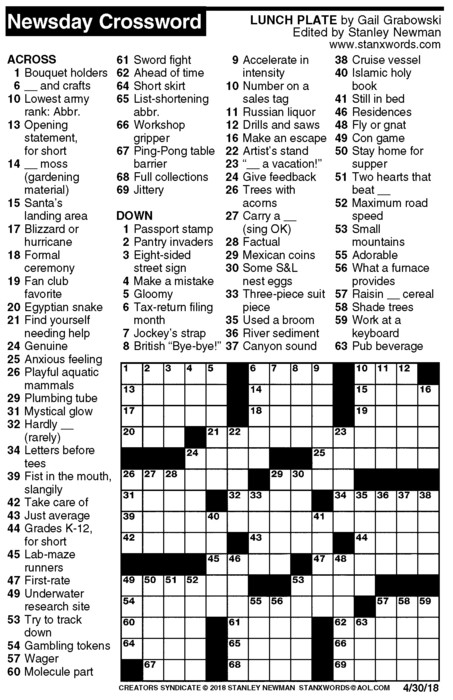 Newsday Crossword

LUNCH PLATE by Gail Grabowski
Edited by Stanley Newman
www.stanxwords.com

ACROSS
1 Bouquet holders
6 __ and crafts
10 Lowest army rank: Abbr.
13 Opening statement, for short
14 __ moss (gardening material)
15 Santa's landing area
17 Blizzard or hurricane
18 Formal ceremony
19 Fan club favorite
20 Egyptian snake
21 Find yourself needing help
24 Genuine
25 Anxious feeling
26 Playful aquatic mammals
29 Plumbing tube
31 Mystical glow
32 Hardly __ (rarely)
34 Letters before tees
39 Fist in the mouth, slangily
42 Take care of
43 Just average
44 Grades K-12, for short
45 Lab-maze runners
47 First-rate
49 Underwater research site
53 Try to track down
54 Gambling tokens
57 Wager
60 Molecule part
61 Sword fight
62 Ahead of time
64 Short skirt
65 List-shortening abbr.
66 Workshop gripper
67 Ping-Pong table barrier
68 Full collections
69 Jittery

DOWN
1 Passport stamp
2 Pantry invaders
3 Eight-sided street sign
4 Make a mistake
5 Gloomy
6 Tax-return filing month
7 Jockey's strap
8 British "Bye-bye!"
9 Accelerate in intensity
10 Number on a sales tag
11 Russian liquor
12 Drills and saws
16 Make an escape
22 Artist's stand
23 "__ a vacation!"
24 Give feedback
26 Trees with acorns
27 Carry a __ (sing OK)
28 Factual
29 Mexican coins
30 Some S&L nest eggs
33 Three-piece suit piece
35 Used a broom
36 River sediment
37 Canyon sound
38 Cruise vessel
40 Islamic holy book
41 Still in bed
46 Residences
48 Fly or gnat
49 Con game
50 Stay home for supper
51 Two hearts that beat __
52 Maximum road speed
53 Small mountains
55 Adorable
56 What a furnace provides
57 Raisin __ cereal
58 Shade trees
59 Work at a keyboard
63 Pub beverage

1 2 3 4 5 6 7 8 9 10 11 12 13 14 15 16 17 18 19 20 21 22 23 24 25 26 27 28 29 30 31 32 33 34 35 36 37 38 39 40 41 42 43 44 45 46 47 48 49 50 51 52 53 54 55 56 57 58 59 60 61 62 63 64 65 66 67 68 69

CREATORS SYNDICATE © 2018 STANLEY NEWMAN STANXWORDS@AOL.COM 4/30/18